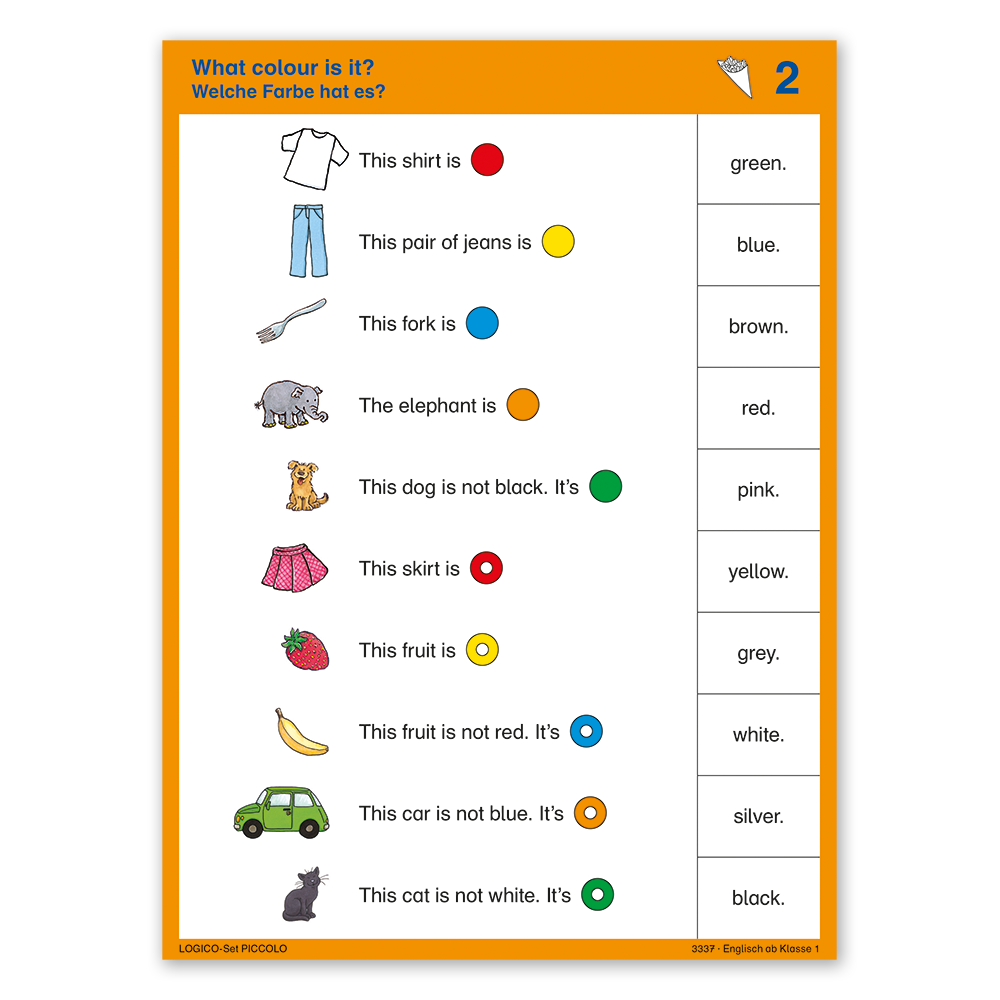 What colour is it?
Welche Farbe hat es?

2

This shirt is
This pair of jeans is
This fork is
The elephant is
This dog is not black. It's
This skirt is
This fruit is
This fruit is not red. It's
This car is not blue. It's
This cat is not white. It's

green.
blue.
brown.
red.
pink.
yellow.
grey.
white.
silver.
black.

LOGICO-Set PICCOLO
3337 · Englisch ab Klasse 1